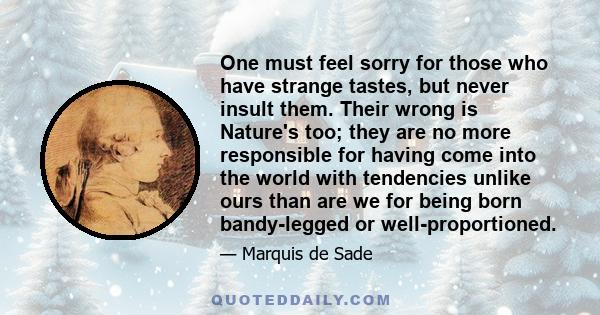 One must feel sorry for those who have strange tastes, but never insult them. Their wrong is Nature's too; they are no more responsible for having come into the world with tendencies unlike ours than are we for being born bandy-legged or well-proportioned.

— Marquis de Sade

QUOTEDDAILY.COM